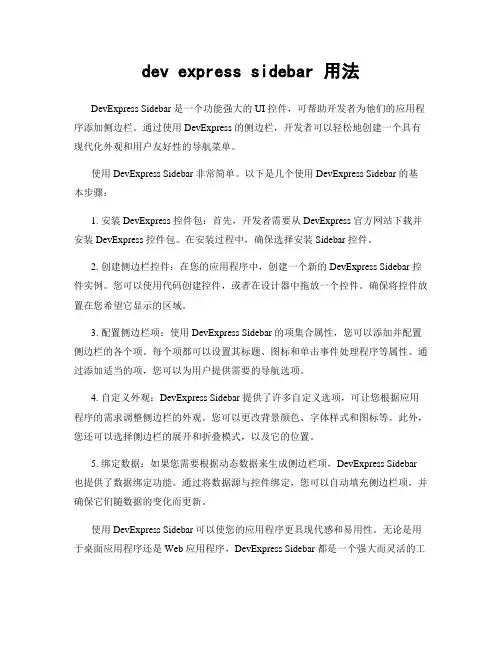 dev express sidebar 用法

DevExpress Sidebar 是一个功能强大的 UI 控件，可帮助开发者为他们的应用程序添加侧边栏。通过使用 DevExpress 的侧边栏，开发者可以轻松地创建一个具有现代化外观和用户友好性的导航菜单。

使用 DevExpress Sidebar 非常简单。以下是几个使用 DevExpress Sidebar 的基本步骤：

1. 安装 DevExpress 控件包：首先，开发者需要从 DevExpress 官方网站下载并安装 DevExpress 控件包。在安装过程中，确保选择安装 Sidebar 控件。

2. 创建侧边栏控件：在您的应用程序中，创建一个新的 DevExpress Sidebar 控件实例。您可以使用代码创建控件，或者在设计器中拖放一个控件。确保将控件放置在您希望它显示的区域。

3. 配置侧边栏项：使用 DevExpress Sidebar 的项集合属性，您可以添加并配置侧边栏的各个项。每个项都可以设置其标题、图标和单击事件处理程序等属性。通过添加适当的项，您可以为用户提供需要的导航选项。

4. 自定义外观：DevExpress Sidebar 提供了许多自定义选项，可让您根据应用程序的需求调整侧边栏的外观。您可以更改背景颜色、字体样式和图标等。此外，您还可以选择侧边栏的展开和折叠模式，以及它的位置。

5. 绑定数据：如果您需要根据动态数据来生成侧边栏项，DevExpress Sidebar 也提供了数据绑定功能。通过将数据源与控件绑定，您可以自动填充侧边栏项，并确保它们随数据的变化而更新。

使用 DevExpress Sidebar 可以使您的应用程序更具现代感和易用性。无论是用于桌面应用程序还是 Web 应用程序，DevExpress Sidebar 都是一个强大而灵活的工